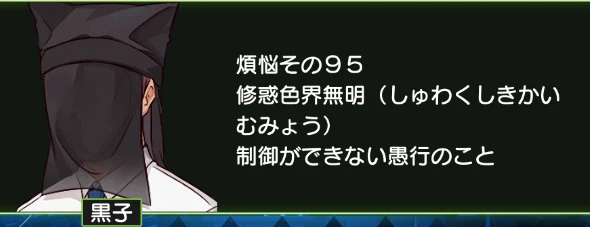 煩悩その９５
修惑色界無明（しゅわくしきかいむみょう）
制御ができない愚行のこと

黒子